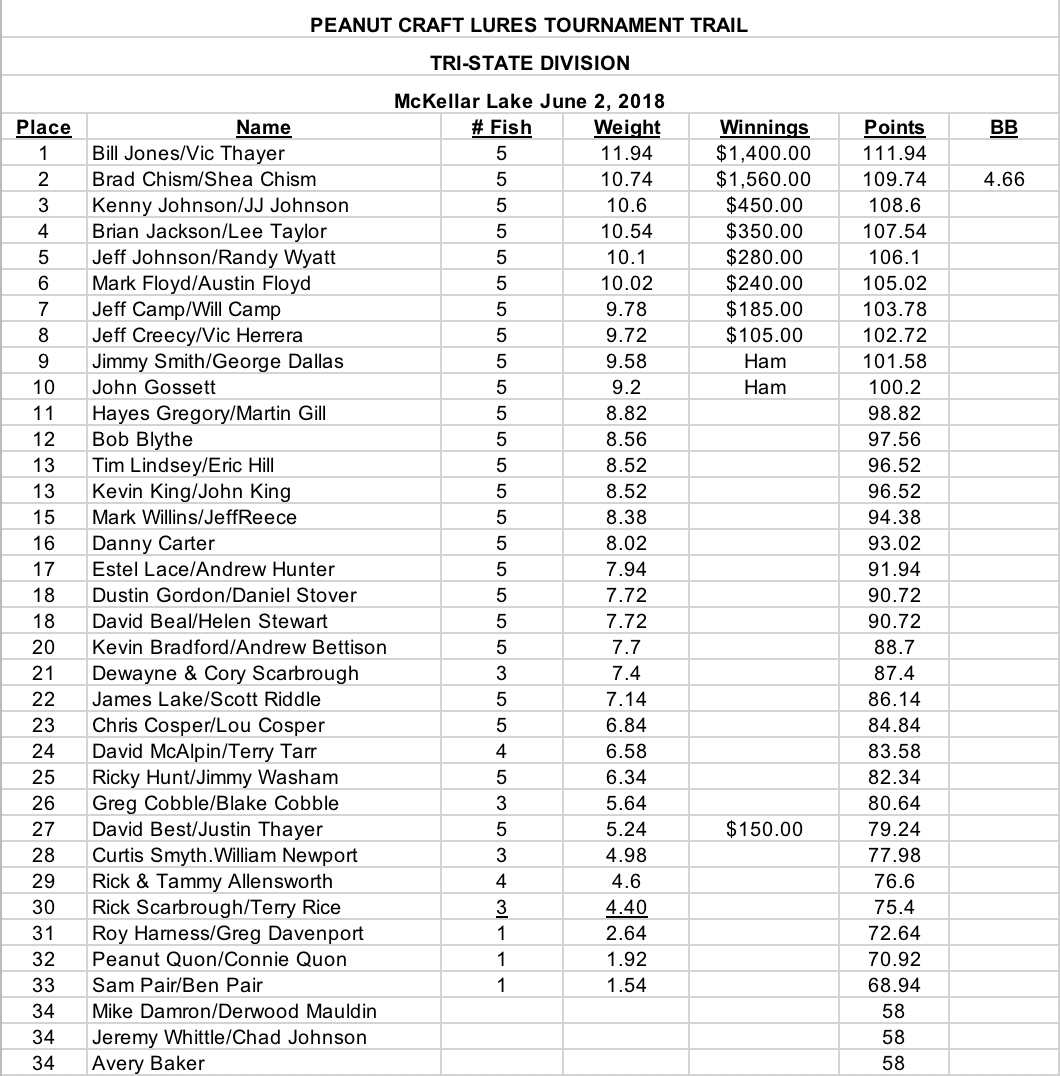 PEANUT CRAFT LURES TOURNAMENT TRAIL

TRI-STATE DIVISION

McKellar Lake June 2, 2018

| Place | Name | # Fish | Weight | Winnings | Points | BB |
|---|---|---|---|---|---|---|
| 1 | Bill Jones/Vic Thayer | 5 | 11.94 | $1,400.00 | 111.94 | |
| 2 | Brad Chism/Shea Chism | 5 | 10.74 | $1,560.00 | 109.74 | 4.66 |
| 3 | Kenny Johnson/JJ Johnson | 5 | 10.6 | $450.00 | 108.6 | |
| 4 | Brian Jackson/Lee Taylor | 5 | 10.54 | $350.00 | 107.54 | |
| 5 | Jeff Johnson/Randy Wyatt | 5 | 10.1 | $280.00 | 106.1 | |
| 6 | Mark Floyd/Austin Floyd | 5 | 10.02 | $240.00 | 105.02 | |
| 7 | Jeff Camp/Will Camp | 5 | 9.78 | $185.00 | 103.78 | |
| 8 | Jeff Creecy/Vic Herrera | 5 | 9.72 | $105.00 | 102.72 | |
| 9 | Jimmy Smith/George Dallas | 5 | 9.58 | Ham | 101.58 | |
| 10 | John Gossett | 5 | 9.2 | Ham | 100.2 | |
| 11 | Hayes Gregory/Martin Gill | 5 | 8.82 | | 98.82 | |
| 12 | Bob Blythe | 5 | 8.56 | | 97.56 | |
| 13 | Tim Lindsey/Eric Hill | 5 | 8.52 | | 96.52 | |
| 13 | Kevin King/John King | 5 | 8.52 | | 96.52 | |
| 15 | Mark Willins/JeffReece | 5 | 8.38 | | 94.38 | |
| 16 | Danny Carter | 5 | 8.02 | | 93.02 | |
| 17 | Estel Lace/Andrew Hunter | 5 | 7.94 | | 91.94 | |
| 18 | Dustin Gordon/Daniel Stover | 5 | 7.72 | | 90.72 | |
| 18 | David Beal/Helen Stewart | 5 | 7.72 | | 90.72 | |
| 20 | Kevin Bradford/Andrew Bettison | 5 | 7.7 | | 88.7 | |
| 21 | Dewayne & Cory Scarbrough | 3 | 7.4 | | 87.4 | |
| 22 | James Lake/Scott Riddle | 5 | 7.14 | | 86.14 | |
| 23 | Chris Cosper/Lou Cosper | 5 | 6.84 | | 84.84 | |
| 24 | David McAlpin/Terry Tarr | 4 | 6.58 | | 83.58 | |
| 25 | Ricky Hunt/Jimmy Washam | 5 | 6.34 | | 82.34 | |
| 26 | Greg Cobble/Blake Cobble | 3 | 5.64 | | 80.64 | |
| 27 | David Best/Justin Thayer | 5 | 5.24 | $150.00 | 79.24 | |
| 28 | Curtis Smyth.William Newport | 3 | 4.98 | | 77.98 | |
| 29 | Rick & Tammy Allensworth | 4 | 4.6 | | 76.6 | |
| 30 | Rick Scarbrough/Terry Rice | 3 | 4.40 | | 75.4 | |
| 31 | Roy Harness/Greg Davenport | 1 | 2.64 | | 72.64 | |
| 32 | Peanut Quon/Connie Quon | 1 | 1.92 | | 70.92 | |
| 33 | Sam Pair/Ben Pair | 1 | 1.54 | | 68.94 | |
| 34 | Mike Damron/Derwood Mauldin | | | | 58 | |
| 34 | Jeremy Whittle/Chad Johnson | | | | 58 | |
| 34 | Avery Baker | | | | 58 | |